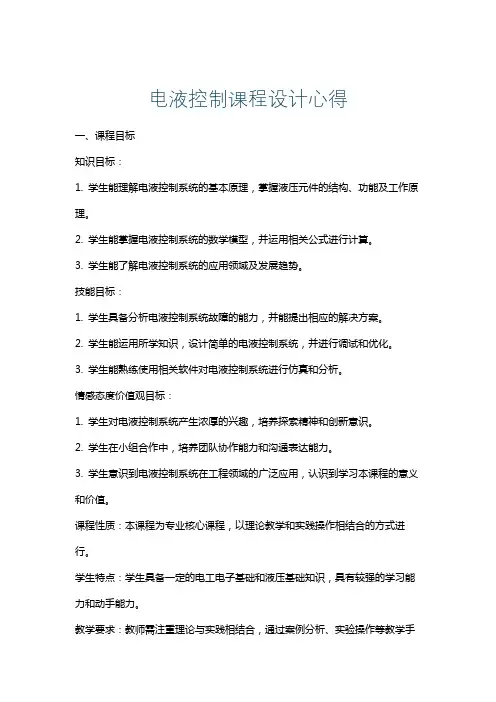 电液控制课程设计心得

一、课程目标

知识目标：

1. 学生能理解电液控制系统的基本原理，掌握液压元件的结构、功能及工作原理。

2. 学生能掌握电液控制系统的数学模型，并运用相关公式进行计算。

3. 学生能了解电液控制系统的应用领域及发展趋势。

技能目标：

1. 学生具备分析电液控制系统故障的能力，并能提出相应的解决方案。

2. 学生能运用所学知识，设计简单的电液控制系统，并进行调试和优化。

3. 学生能熟练使用相关软件对电液控制系统进行仿真和分析。

情感态度价值观目标：

1. 学生对电液控制系统产生浓厚的兴趣，培养探索精神和创新意识。

2. 学生在小组合作中，培养团队协作能力和沟通表达能力。

3. 学生意识到电液控制系统在工程领域的广泛应用，认识到学习本课程的意义和价值。

课程性质：本课程为专业核心课程，以理论教学和实践操作相结合的方式进行。

学生特点：学生具备一定的电工电子基础和液压基础知识，具有较强的学习能力和动手能力。

教学要求：教师需注重理论与实践相结合，通过案例分析、实验操作等教学手